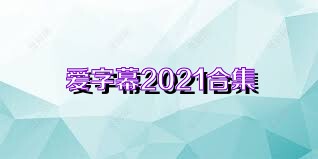 爱字幕2021合集